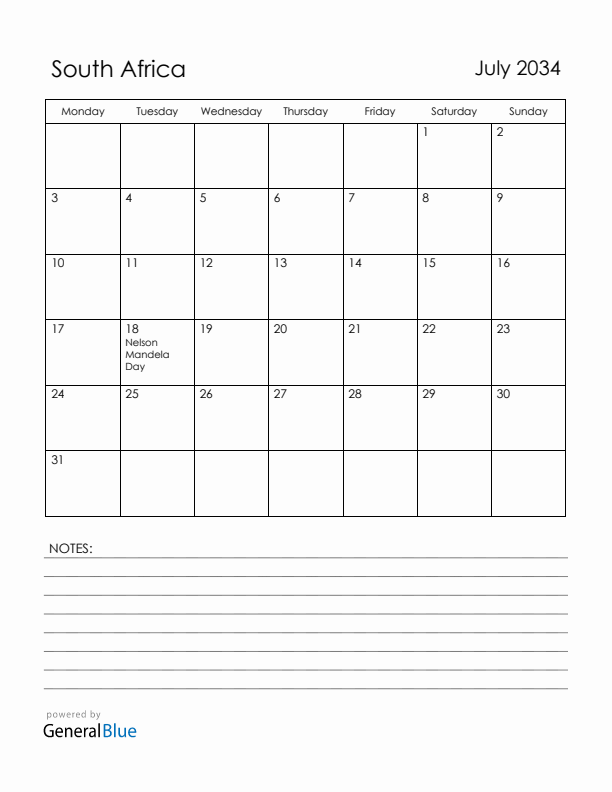 South Africa

July 2034

| Monday | Tuesday | Wednesday | Thursday | Friday | Saturday | Sunday |
|---|---|---|---|---|---|---|
| | | | | | 1 | 2 |
| 3 | 4 | 5 | 6 | 7 | 8 | 9 |
| 10 | 11 | 12 | 13 | 14 | 15 | 16 |
| 17 | 18 Nelson Mandela Day | 19 | 20 | 21 | 22 | 23 |
| 24 | 25 | 26 | 27 | 28 | 29 | 30 |
| 31 | | | | | | |

NOTES:

powered by
GeneralBlue